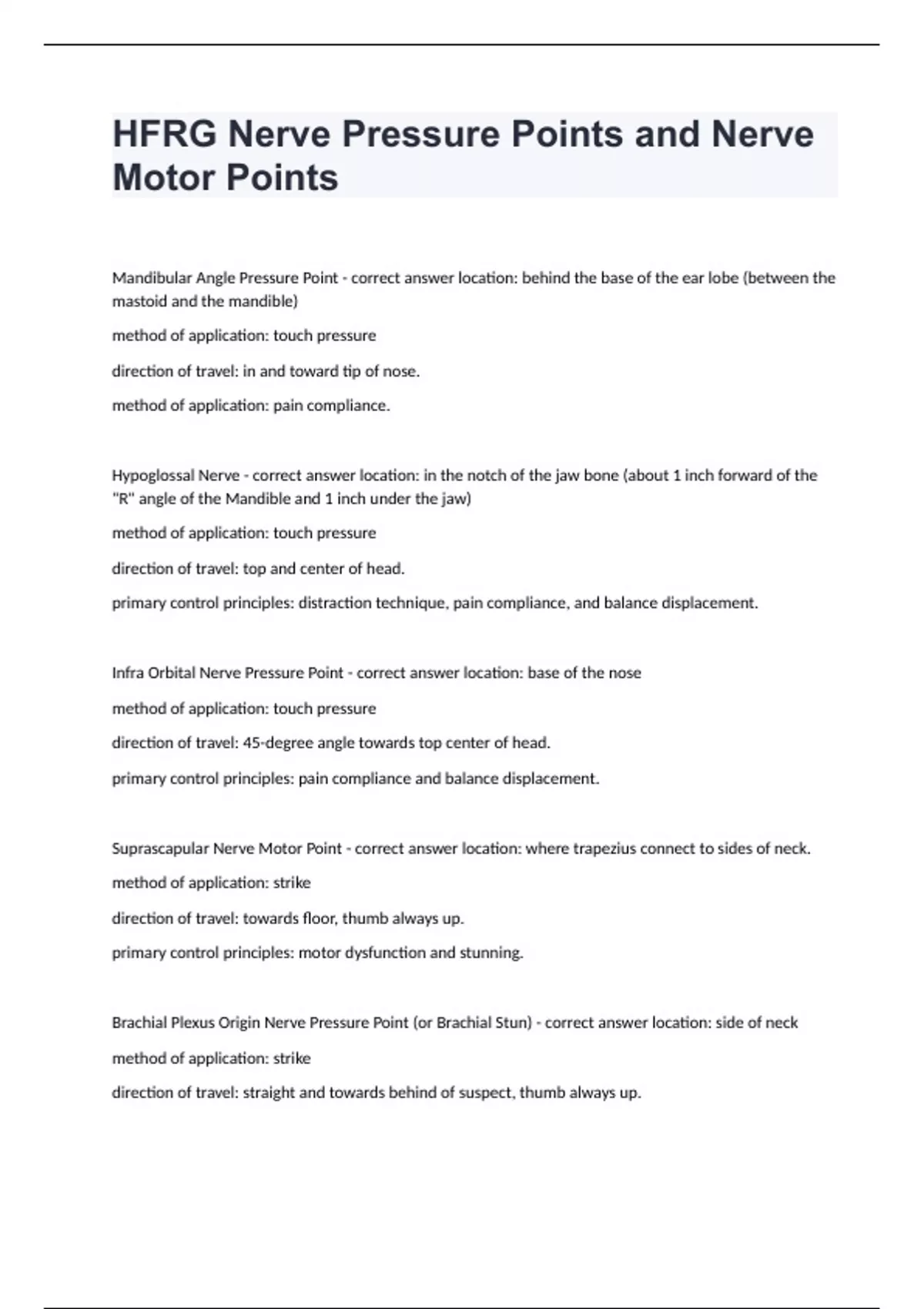 HFRG Nerve Pressure Points and Nerve Motor Points

Mandibular Angle Pressure Point - correct answer location: behind the base of the ear lobe (between the mastoid and the mandible)

method of application: touch pressure

direction of travel: in and toward tip of nose.

method of application: pain compliance.

Hypoglossal Nerve - correct answer location: in the notch of the jaw bone (about 1 inch forward of the "R" angle of the Mandible and 1 inch under the jaw)

method of application: touch pressure

direction of travel: top and center of head.

primary control principles: distraction technique, pain compliance, and balance displacement.

Infra Orbital Nerve Pressure Point - correct answer location: base of the nose

method of application: touch pressure

direction of travel: 45-degree angle towards top center of head.

primary control principles: pain compliance and balance displacement.

Suprascapular Nerve Motor Point - correct answer location: where trapezius connect to sides of neck.

method of application: strike

direction of travel: towards floor, thumb always up.

primary control principles: motor dysfunction and stunning.

Brachial Plexus Origin Nerve Pressure Point (or Brachial Stun) - correct answer location: side of neck

method of application: strike

direction of travel: straight and towards behind of suspect, thumb always up.